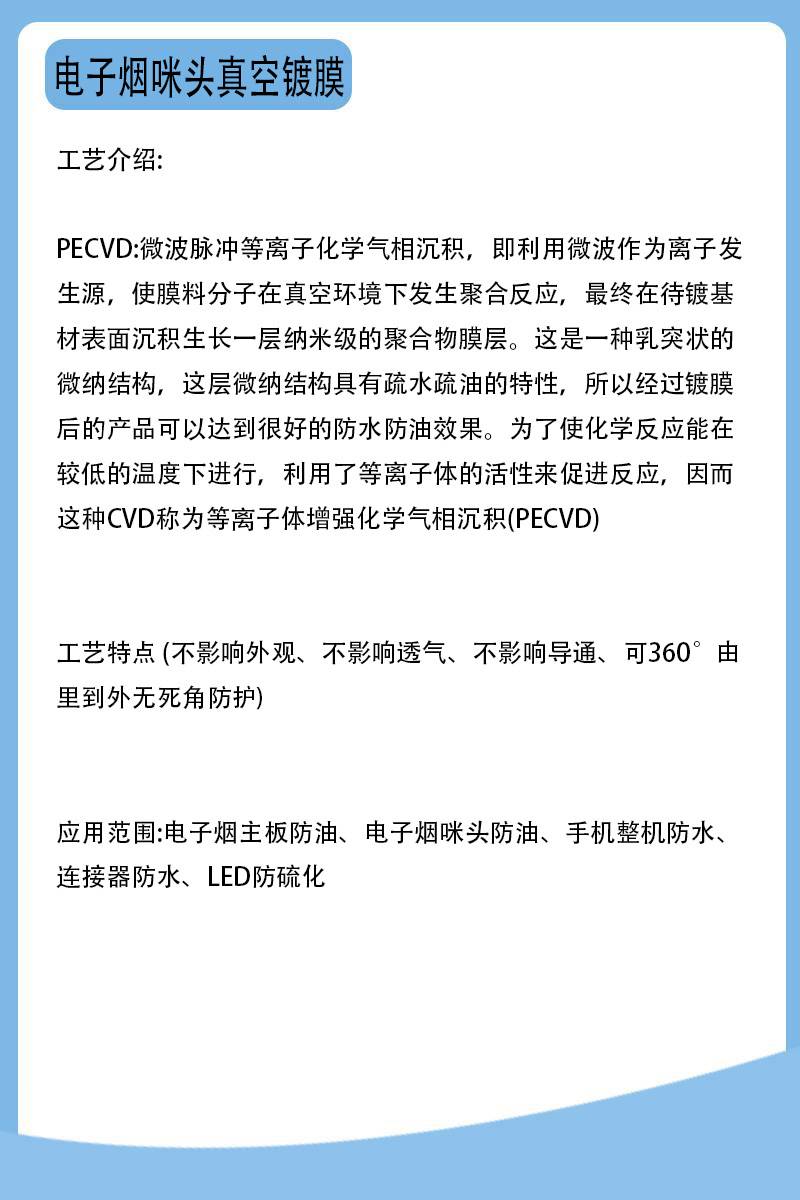 电子烟咪头真空镀膜

工艺介绍:

PECVD:微波脉冲等离子化学气相沉积，即利用微波作为离子发生源，使膜料分子在真空环境下发生聚合反应，最终在待镀基材表面沉积生长一层纳米级的聚合物膜层。这是一种乳突状的微纳结构，这层微纳结构具有疏水疏油的特性，所以经过镀膜后的产品可以达到很好的防水防油效果。为了使化学反应能在较低的温度下进行，利用了等离子体的活性来促进反应，因而这种CVD称为等离子体增强化学气相沉积(PECVD)

工艺特点 (不影响外观、不影响透气、不影响导通、可360°由里到外无死角防护)

应用范围:电子烟主板防油、电子烟咪头防油、手机整机防水、连接器防水、LED防硫化